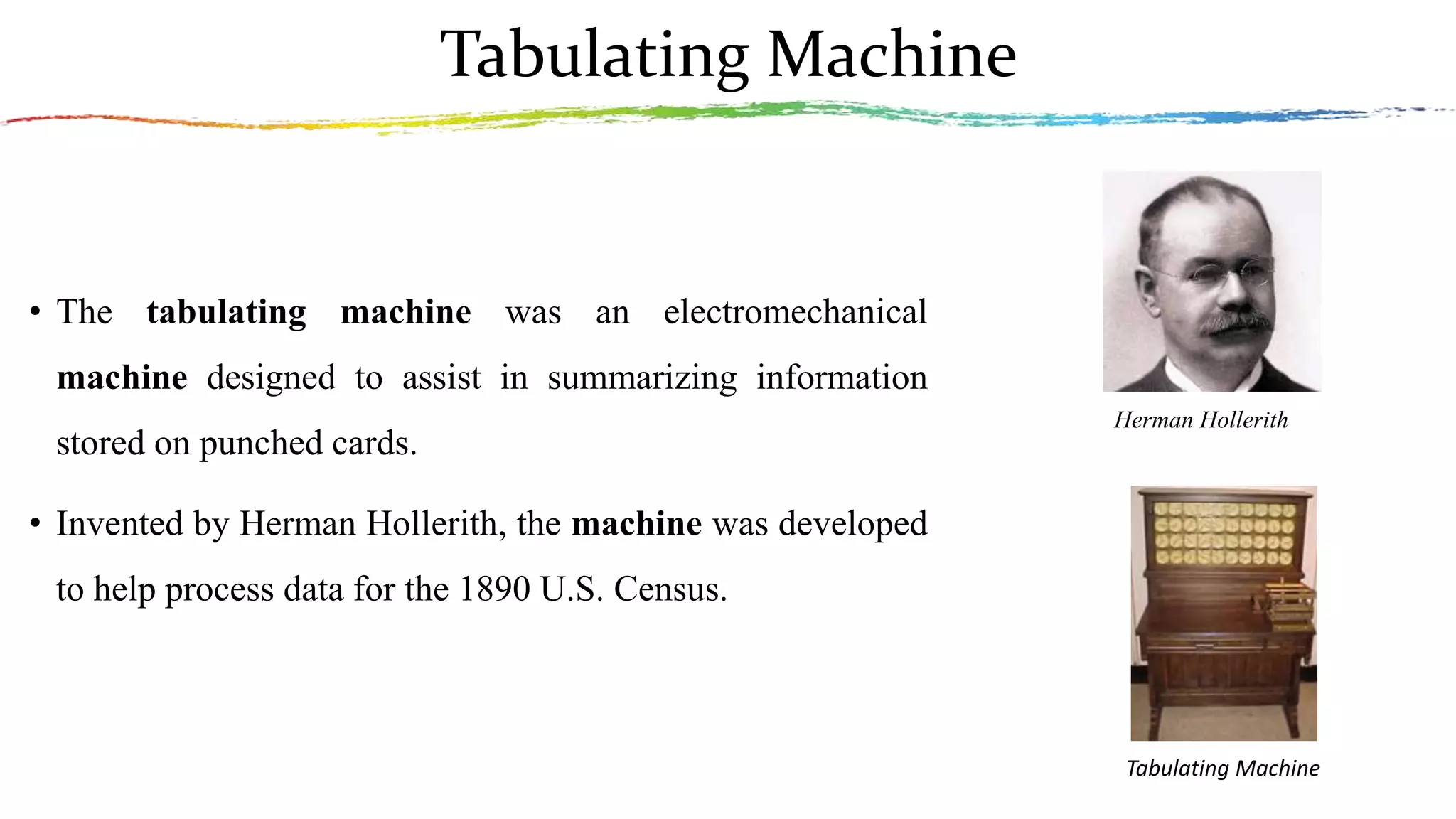 Tabulating Machine

• The tabulating machine was an electromechanical machine designed to assist in summarizing information stored on punched cards.

• Invented by Herman Hollerith, the machine was developed to help process data for the 1890 U.S. Census.

Herman Hollerith

Tabulating Machine